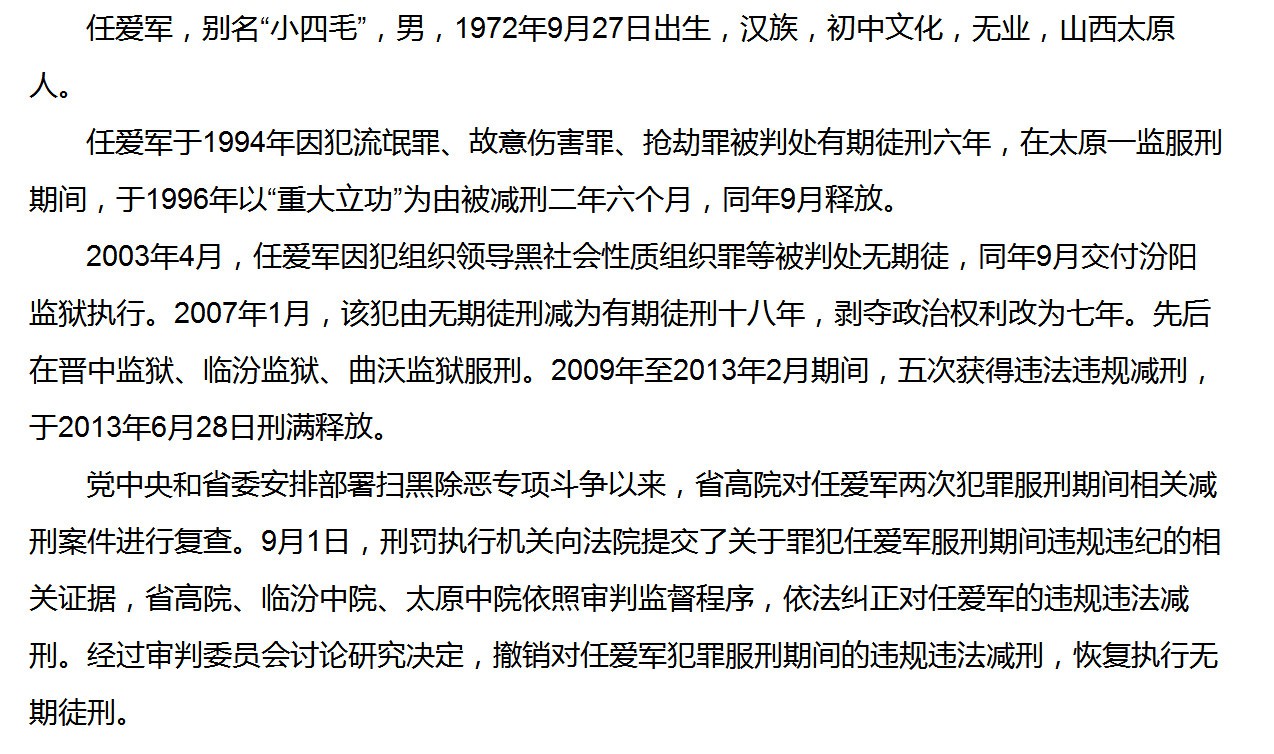 任爱军，别名“小四毛”，男，1972年9月27日出生，汉族，初中文化，无业，山西太原人。

任爱军于1994年因犯流氓罪、故意伤害罪、抢劫罪被判处有期徒刑六年，在太原一监服刑期间，于1996年以“重大立功”为由被减刑二年六个月，同年9月释放。

2003年4月，任爱军因犯组织领导黑社会性质组织罪等被判处无期徒，同年9月交付汾阳监狱执行。2007年1月，该犯由无期徒刑减为有期徒刑十八年，剥夺政治权利改为七年。先后在晋中监狱、临汾监狱、曲沃监狱服刑。2009年至2013年2月期间，五次获得违法违规减刑，于2013年6月28日刑满释放。

党中央和省委安排部署扫黑除恶专项斗争以来，省高院对任爱军两次犯罪服刑期间相关减刑案件进行复查。9月1日，刑罚执行机关向法院提交了关于罪犯任爱军服刑期间违规违纪的相关证据，省高院、临汾中院、太原中院依照审判监督程序，依法纠正对任爱军的违规违法减刑。经过审判委员会讨论研究决定，撤销对任爱军犯罪服刑期间的违规违法减刑，恢复执行无期徒刑。